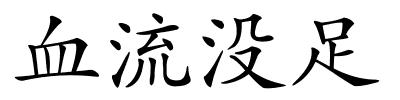 血流没足